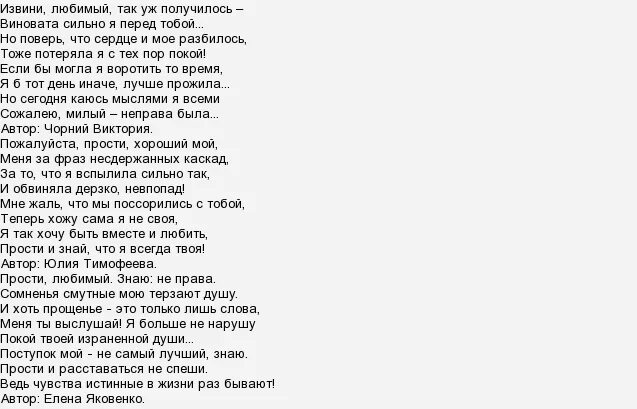 Извини, любимый, так уж получилось –
Виновата сильно я перед тобой...
Но поверь, что сердце и мое разбилось,
Тоже потеряла я с тех пор покой!
Если бы могла я воротить то время,
Я б тот день иначе, лучше прожила...
Но сегодня каюсь мыслями я всеми
Сожалею, милый – неправа была...
Автор: Чорний Виктория.
Пожалуйста, прости, хороший мой,
Меня за фраз несдержанных каскад,
За то, что я вспылила сильно так,
И обвиняла дерзко, невпопад!
Мне жаль, что мы поссорились с тобой,
Теперь хожу сама я не своя,
Я так хочу быть вместе и любить,
Прости и знай, что я всегда твоя!
Автор: Юлия Тимофеева.
Прости, любимый. Знаю: не права.
Сомненья смутные мою терзают душу.
И хоть прощенье - это только лишь слова,
Меня ты выслушай! Я больше не нарушу
Покой твоей израненной души...
Поступок мой - не самый лучший, знаю.
Прости и расставаться не спеши.
Ведь чувства истинные в жизни раз бывают!
Автор: Елена Яковенко.